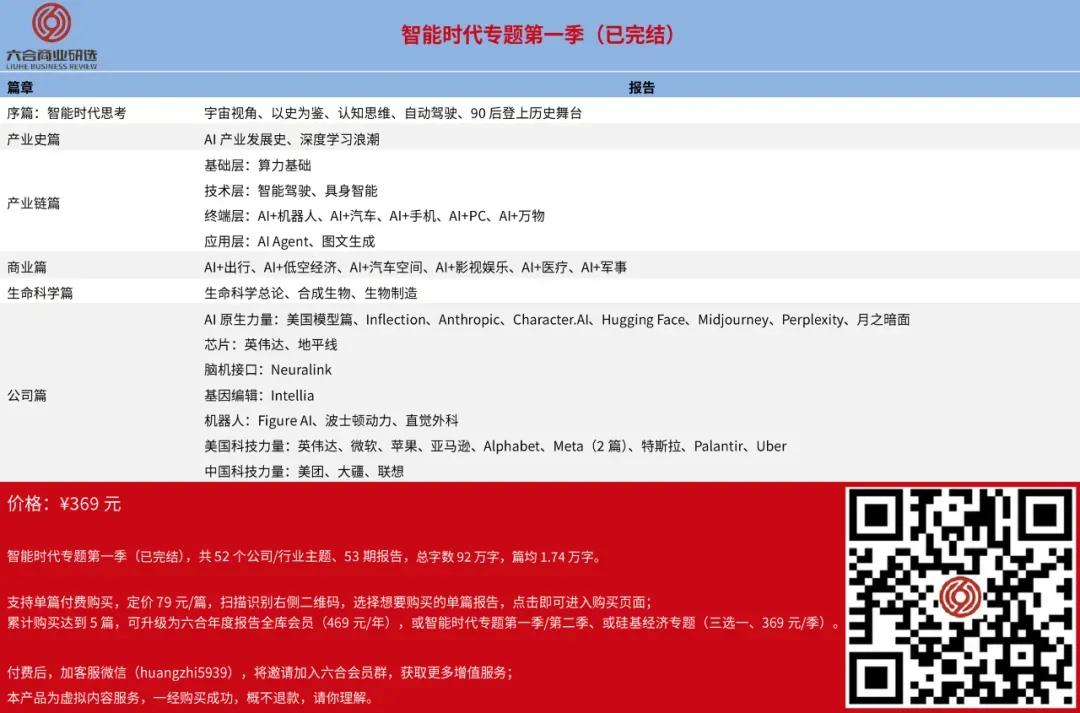 六合商业研选
LIUHE BUSINESS REVIEW

智能时代专题第一季（已完结）

| 篇章 | 报告 |
|---|---|
| 序篇：智能时代思考 | 宇宙视角、以史为鉴、认知思维、自动驾驶、90后登上历史舞台 |
| 产业史篇 | AI产业发展史、深度学习浪潮 |
| 产业链篇 | 基础层：算力基础 |
| | 技术层：智能驾驶、具身智能 |
| | 终端层：AI+机器人、AI+汽车、AI+手机、AI+PC、AI+万物 |
| | 应用层：AI Agent、图文生成 |
| 商业篇 | AI+出行、AI+低空经济、AI+汽车空间、AI+影视娱乐、AI+医疗、AI+军事 |
| 生命科学篇 | 生命科学总论、合成生物、生物制造 |
| 公司篇 | AI原生力量：美国模型篇、Inflection、Anthropic、Character.AI、Hugging Face、Midjourney、Perplexity、月之暗面 |
| | 芯片：英伟达、地平线 |
| | 脑机接口：Neuralink |
| | 基因编辑：Intellia |
| | 机器人：Figure AI、波士顿动力、直觉外科 |
| | 美国科技力量：英伟达、微软、苹果、亚马逊、Alphabet、Meta（2篇）、特斯拉、Palantir、Uber |
| | 中国科技力量：美团、大疆、联想 |

价格：¥369元

智能时代专题第一季（已完结），共52个公司/行业主题、53期报告，总字数92万字，篇均1.74万字。

支持单篇付费购买，定价79元/篇，扫描识别右侧二维码，选择想要购买的单篇报告，点击即可进入购买页面；
累计购买达到5篇，可升级为六合年度报告全库会员（469元/年），或智能时代专题第一季/第二季、或硅基经济专题（三选一、369元/季）。

付费后，加客服微信（huangzhi5939），将邀请加入六合会员群，获取更多增值服务；
本产品为虚拟内容服务，一经购买成功，概不退款，请你理解。